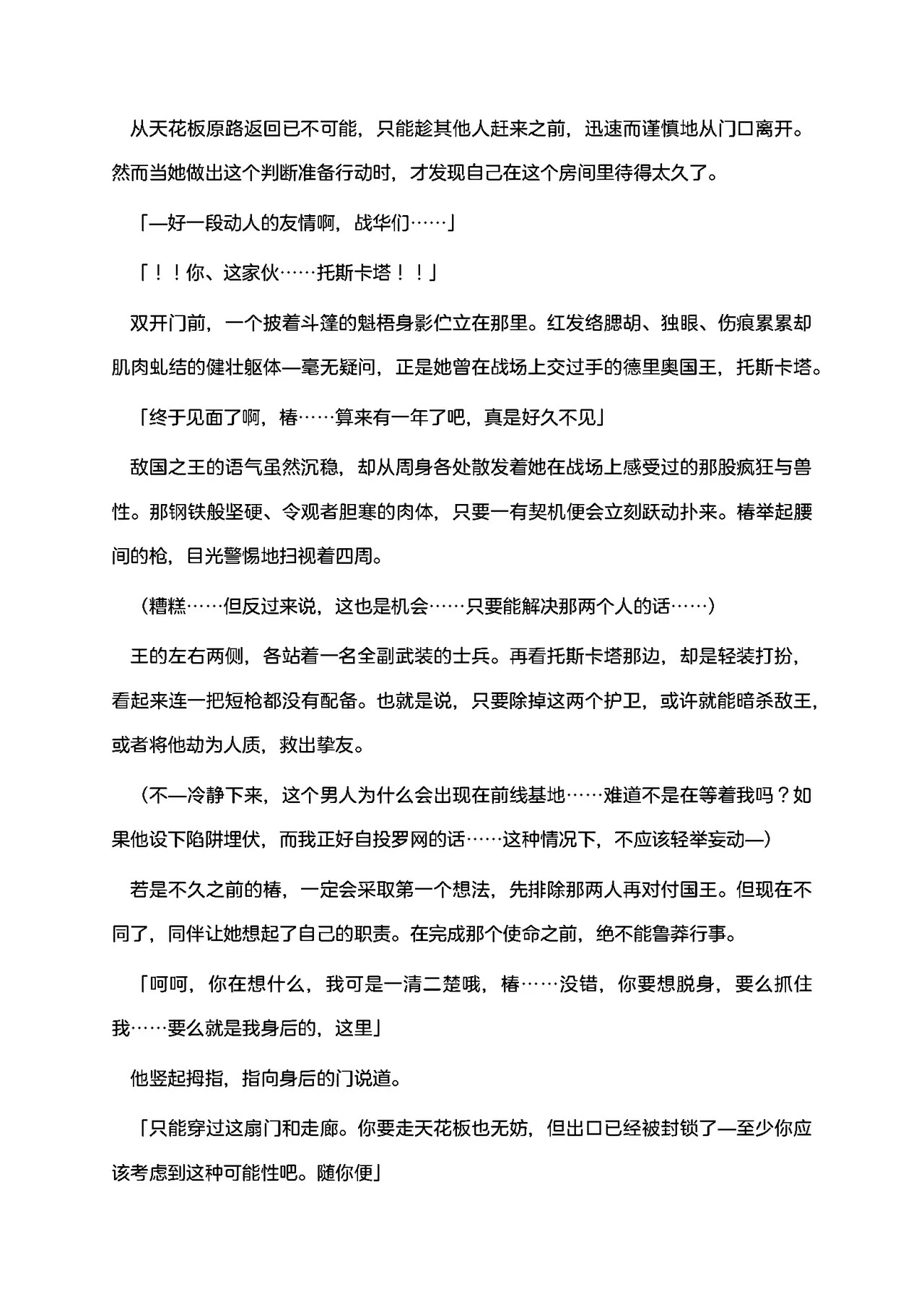 从天花板原路返回已不可能，只能趁其他人赶来之前，迅速而谨慎地从门口离开。然而当她做出这个判断准备行动时，才发现自己在这个房间里待得太久了。

「—好一段动人的友情啊，战华们……」

「！！你、这家伙……托斯卡塔！！」

双开门前，一个披着斗篷的魁梧身影伫立在那里。红发络腮胡、独眼、伤痕累累却肌肉虬结的健壮躯体—毫无疑问，正是她曾在战场上交过手的德里奥国王，托斯卡塔。

「终于见面了啊，椿……算来有一年了吧，真是好久不见」

敌国之王的语气虽然沉稳，却从周身各处散发着她在战场上感受过的那股疯狂与兽性。那钢铁般坚硬、令观者胆寒的肉体，只要一有契机便会立刻跃动扑来。椿举起腰间的枪，目光警惕地扫视着四周。

（糟糕……但反过来说，这也是机会……只要能解决那两个人的话……）

王的左右两侧，各站着一名全副武装的士兵。再看托斯卡塔那边，却是轻装打扮，看起来连一把短枪都没有配备。也就是说，只要除掉这两个护卫，或许就能暗杀敌王，或者将他劫为人质，救出挚友。

（不—冷静下来，这个男人为什么会出现在前线基地……难道不是在等着我吗？如果他设下陷阱埋伏，而我正好自投罗网的话……这种情况下，不应该轻举妄动—）

若是不久之前的椿，一定会采取第一个想法，先排除那两人再对付国王。但现在不同了，同伴让她想起了自己的职责。在完成那个使命之前，绝不能鲁莽行事。

「呵呵，你在想什么，我可是一清二楚哦，椿……没错，你要想脱身，要么抓住我……要么就是我身后的，这里」

他竖起拇指，指向身后的门说道。

「只能穿过这扇门和走廊。你要走天花板也无妨，但出口已经被封锁了—至少你应该考虑到这种可能性吧。随你便」